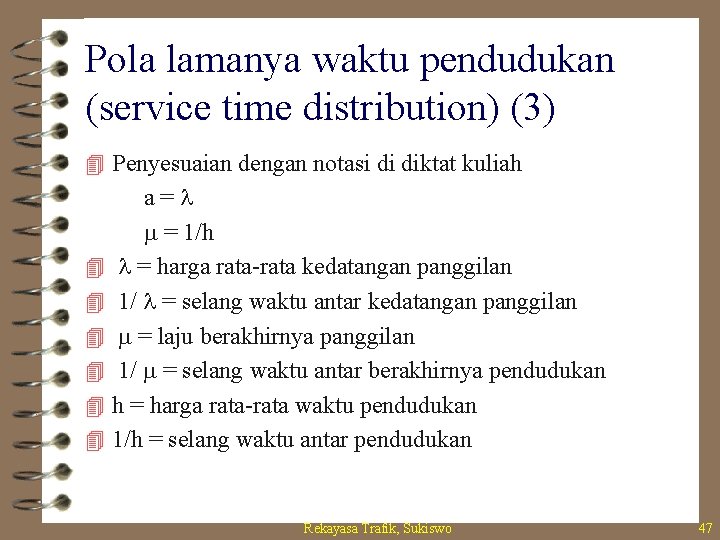 Pola lamanya waktu pendudukan (service time distribution) (3)

Penyesuaian dengan notasi di diktat kuliah

$a = \lambda$

$\mu = 1/h$

$\lambda$ = harga rata-rata kedatangan panggilan

$1/\lambda$ = selang waktu antar kedatangan panggilan

$\mu$ = laju berakhirnya panggilan

$1/\mu$ = selang waktu antar berakhirnya pendudukan

h = harga rata-rata waktu pendudukan

1/h = selang waktu antar pendudukan

Rekayasa Trafik, Sukiswo

47